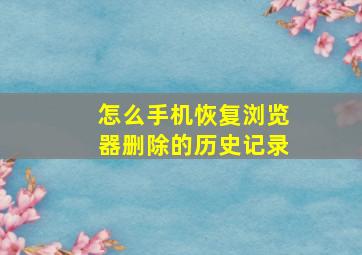 怎么手机恢复浏览器删除的历史记录